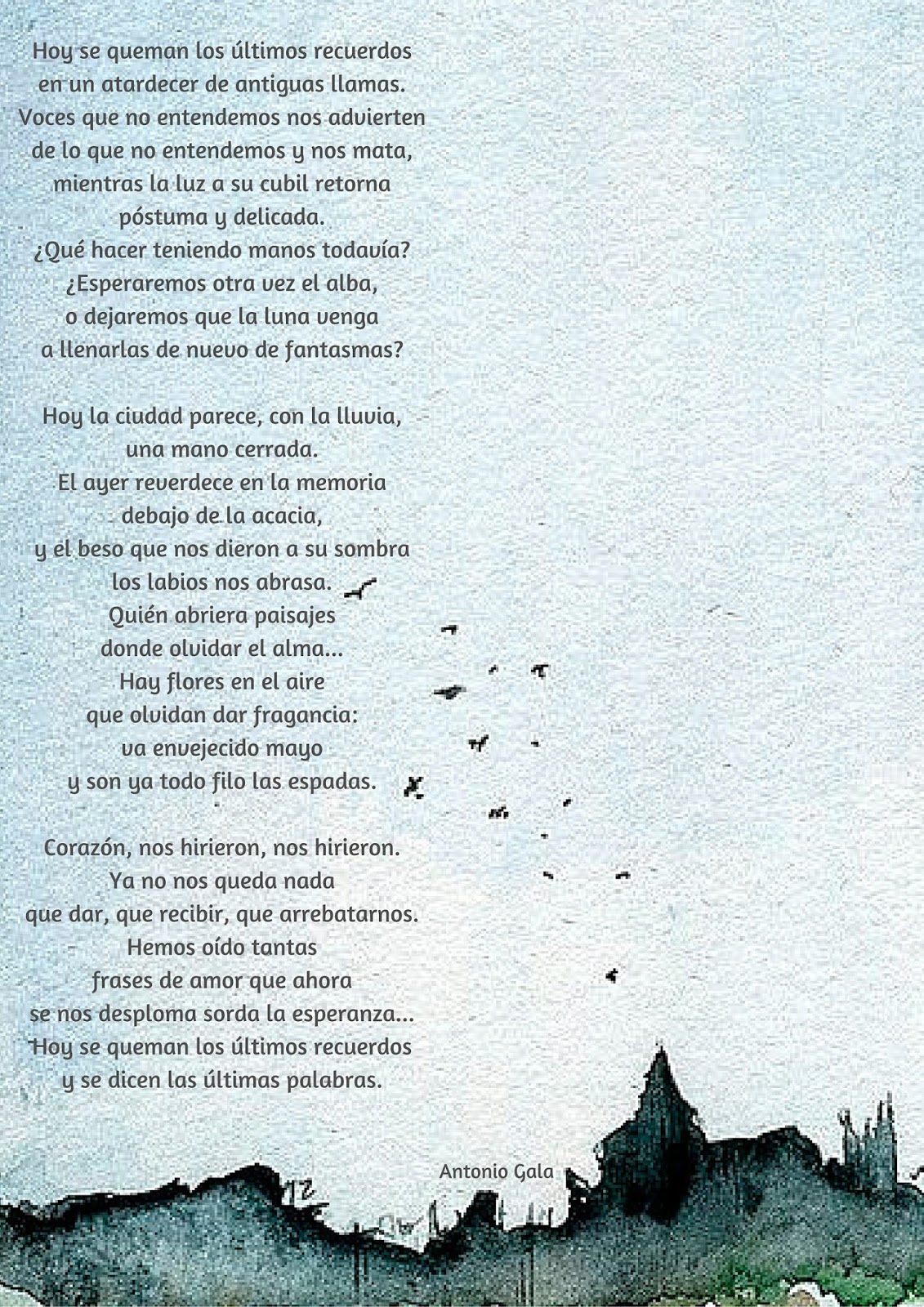 Hoy se queman los últimos recuerdos
en un atardecer de antiguas llamas.
Voces que no entendemos nos advierten
de lo que no entendemos y nos mata,
mientras la luz a su cubil retorna
póstuma y delicada.
¿Qué hacer teniendo manos todavía?
¿Esperaremos otra vez el alba,
o dejaremos que la luna venga
a llenarlas de nuevo de fantasmas?

Hoy la ciudad parece, con la lluvia,
una mano cerrada.
El ayer reverdece en la memoria
debajo de la acacia,
y el beso que nos dieron a su sombra
los labios nos abrasa.
Quién abriera paisajes
donde olvidar el alma...
Hay flores en el aire
que olvidan dar fragancia:
va envejecido mayo
y son ya todo filo las espadas.

Corazón, nos hirieron, nos hirieron.
Ya no nos queda nada
que dar, que recibir, que arrebatarnos.
Hemos oído tantas
frases de amor que ahora
se nos desploma sorda la esperanza...
Hoy se queman los últimos recuerdos
y se dicen las últimas palabras.

Antonio Gala